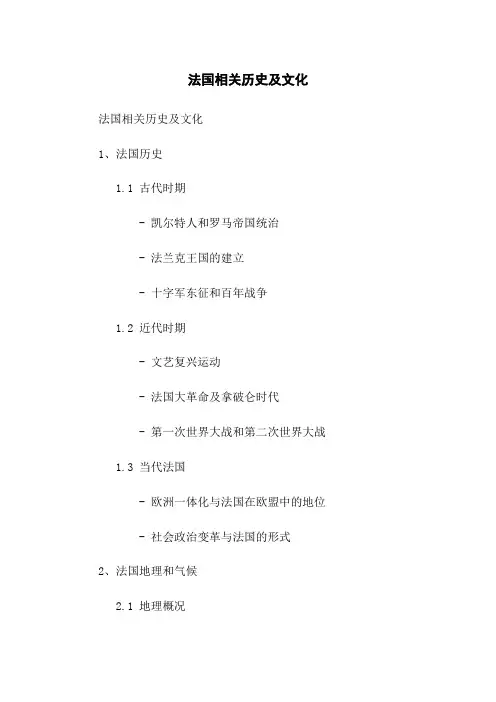 法国相关历史及文化

法国相关历史及文化

1、法国历史

1.1 古代时期

- 凯尔特人和罗马帝国统治

- 法兰克王国的建立

- 十字军东征和百年战争

1.2 近代时期

- 文艺复兴运动

- 法国大革命及拿破仑时代

- 第一次世界大战和第二次世界大战

1.3 当代法国

- 欧洲一体化与法国在欧盟中的地位

- 社会政治变革与法国的形式

2、法国地理和气候

2.1 地理概况